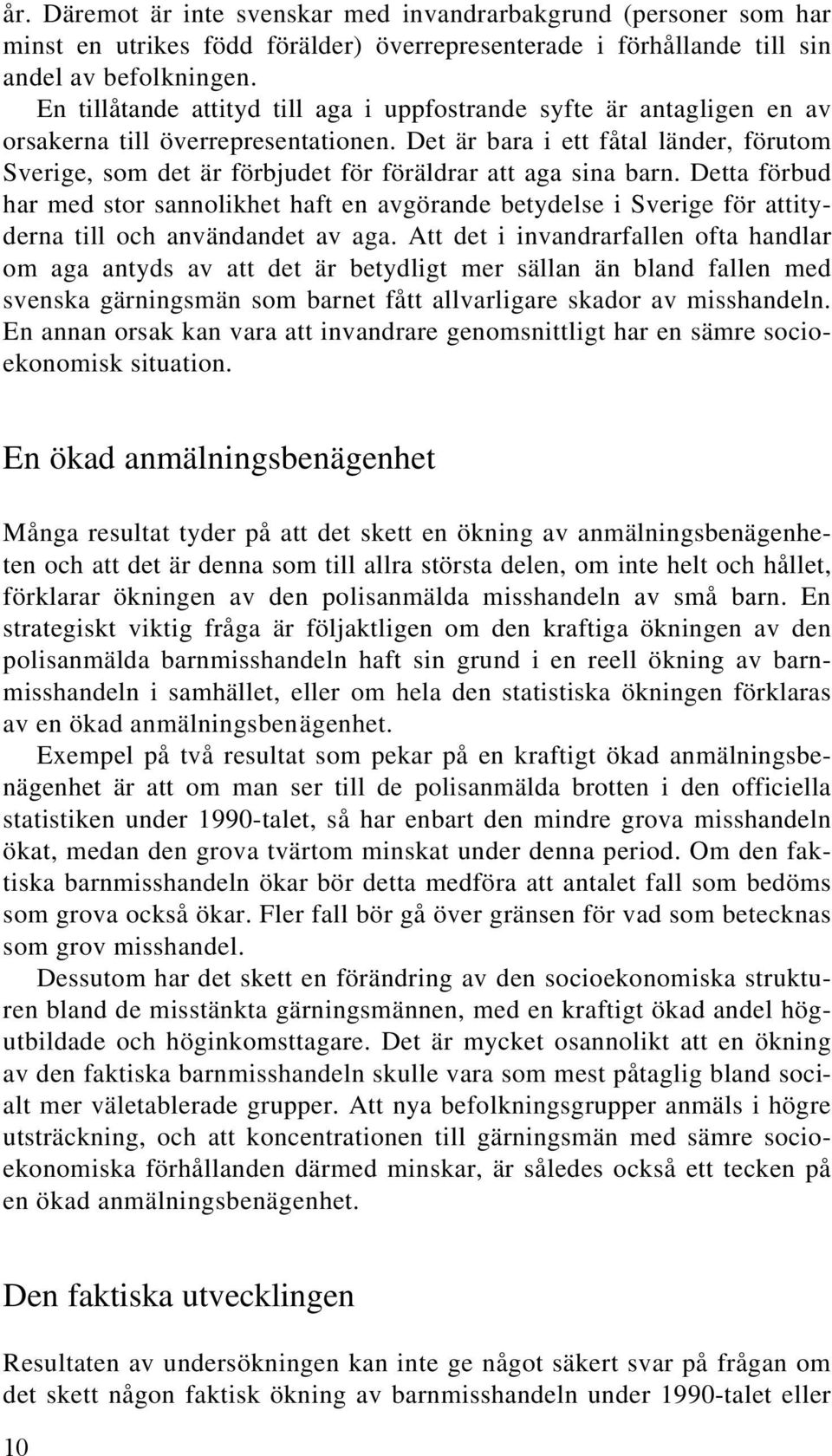 år. Däremot är inte svenskar med invandrarbakgrund (personer som har minst en utrikes född förälder) överrepresenterade i förhållande till sin andel av befolkningen.

En tillåtande attityd till aga i uppfostrande syfte är antagligen en av orsakerna till överrepresentationen. Det är bara i ett fåtal länder, förutom Sverige, som det är förbjudet för föräldrar att aga sina barn. Detta förbud har med stor sannolikhet haft en avgörande betydelse i Sverige för attityderna till och användandet av aga. Att det i invandrarfallen ofta handlar om aga antyds av att det är betydligt mer sällan än bland fallen med svenska gärningsmän som barnet fått allvarligare skador av misshandeln. En annan orsak kan vara att invandrare genomsnittligt har en sämre socioekonomisk situation.

En ökad anmälningsbenägenhet

Många resultat tyder på att det skett en ökning av anmälningsbenägenheten och att det är denna som till allra största delen, om inte helt och hållet, förklarar ökningen av den polisanmälda misshandeln av små barn. En strategiskt viktig fråga är följaktligen om den kraftiga ökningen av den polisanmälda barnmisshandeln haft sin grund i en reell ökning av barnmisshandeln i samhället, eller om hela den statistiska ökningen förklaras av en ökad anmälningsbenägenhet.

Exempel på två resultat som pekar på en kraftigt ökad anmälningsbenägenhet är att om man ser till de polisanmälda brotten i den officiella statistiken under 1990-talet, så har enbart den mindre grova misshandeln ökat, medan den grova tvärtom minskat under denna period. Om den faktiska barnmisshandeln ökar bör detta medföra att antalet fall som bedöms som grova också ökar. Fler fall bör gå över gränsen för vad som betecknas som grov misshandel.

Dessutom har det skett en förändring av den socioekonomiska strukturen bland de misstänkta gärningsmännen, med en kraftigt ökad andel högutbildade och höginkomsttagare. Det är mycket osannolikt att en ökning av den faktiska barnmisshandeln skulle vara som mest påtaglig bland socialt mer väletablerade grupper. Att nya befolkningsgrupper anmäls i högre utsträckning, och att koncentrationen till gärningsmän med sämre socioekonomiska förhållanden därmed minskar, är således också ett tecken på en ökad anmälningsbenägenhet.

Den faktiska utvecklingen

Resultaten av undersökningen kan inte ge något säkert svar på frågan om det skett någon faktisk ökning av barnmisshandeln under 1990-talet eller

10